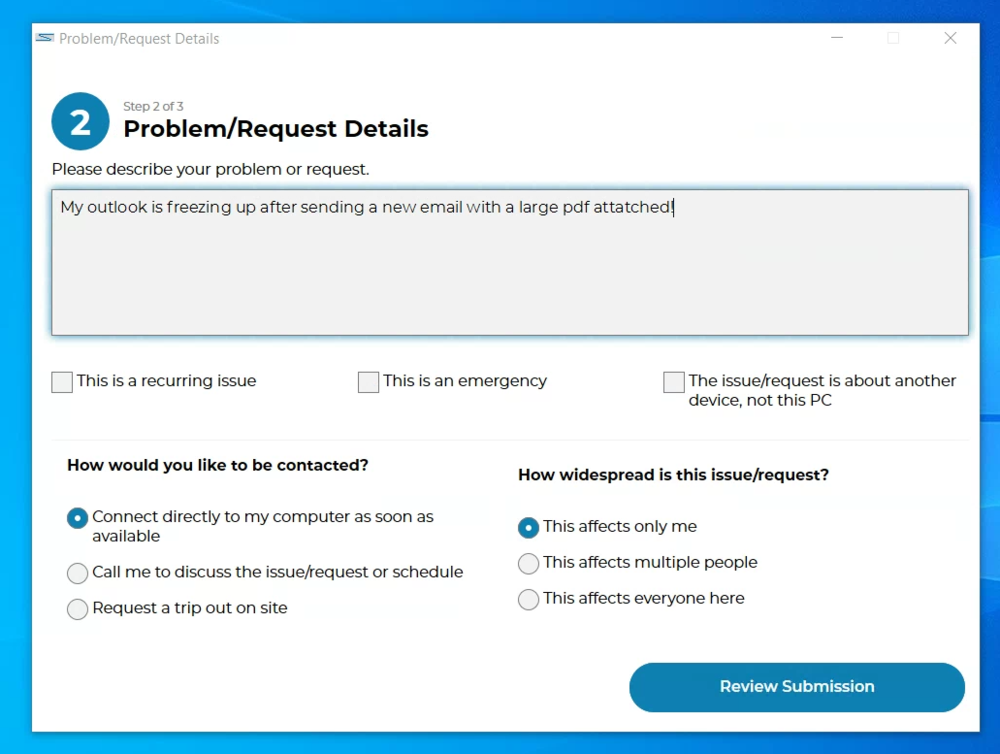 Problem/Request Details

2
Step 2 of 3
Problem/Request Details

Please describe your problem or request.

My outlook is freezing up after sending a new email with a large pdf attatched!

This is a recurring issue

This is an emergency

The issue/request is about another device, not this PC

How would you like to be contacted?

Connect directly to my computer as soon as available

Call me to discuss the issue/request or schedule

Request a trip out on site

How widespread is this issue/request?

This affects only me

This affects multiple people

This affects everyone here

Review Submission